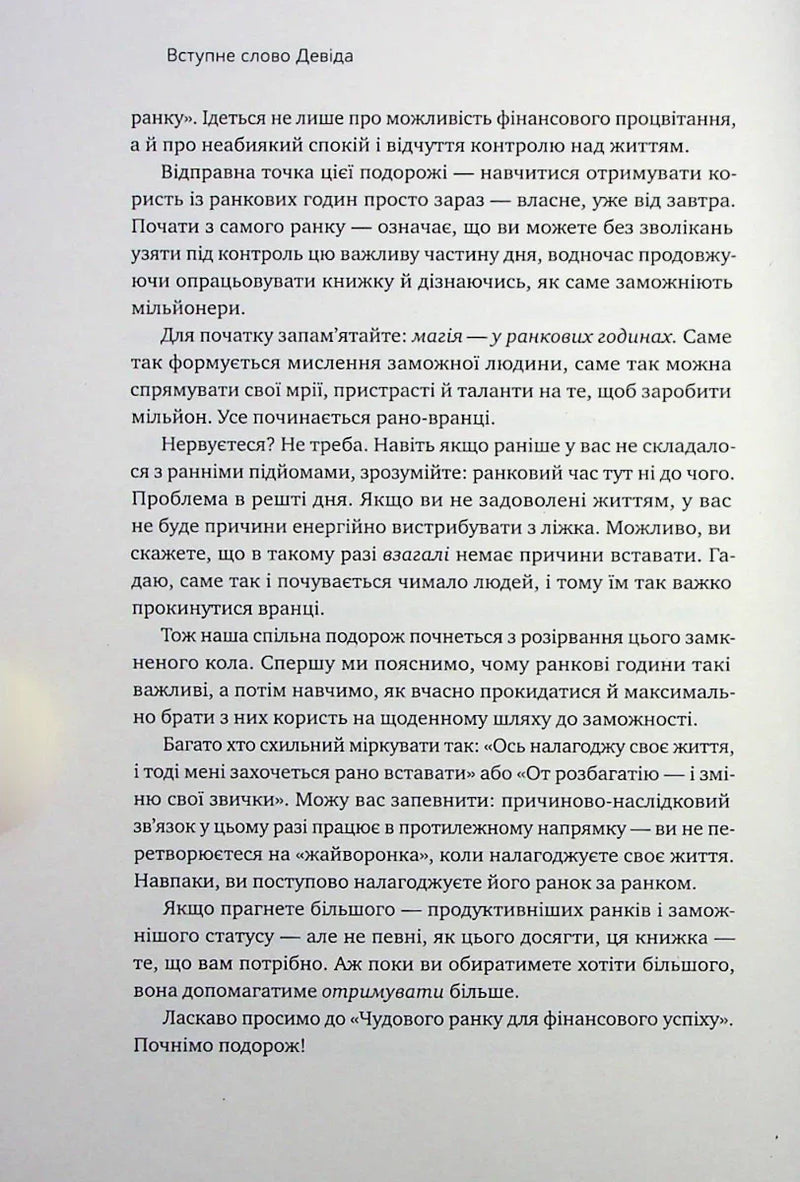 Вступне слово Девіда

ранку». Ідеться не лише про можливість фінансового процвітання, а й про неабиякий спокій і відчуття контролю над життям.

Відправна точка цієї подорожі — навчитися отримувати користь із ранкових годин просто зараз — власне, уже від завтра. Почати з самого ранку — означає, що ви можете без зволікань узяти під контроль цю важливу частину дня, водночас продовжуючи опрацьовувати книжку й дізнаючись, як саме заможніють мільйонери.

Для початку запам'ятайте: магія — у ранкових годинах. Саме так формується мислення заможної людини, саме так можна спрямувати свої мрії, пристрасті й таланти на те, щоб заробити мільйон. Усе починається рано-вранці.

Нервуєтеся? Не треба. Навіть якщо раніше у вас не складалося з ранніми підйомами, зрозумійте: ранковий час тут ні до чого. Проблема в решті дня. Якщо ви не задоволені життям, у вас не буде причини енергійно вистрибувати з ліжка. Можливо, ви скажете, що в такому разі взагалі немає причини вставати. Гадаю, саме так і почувається чимало людей, і тому їм так важко прокинутися вранці.

Тож наша спільна подорож почнеться з розірвання цього замкненого кола. Спершу ми пояснимо, чому ранкові години такі важливі, а потім навчимо, як вчасно прокидатися й максимально брати з них користь на щоденному шляху до заможності.

Багато хто схильний міркувати так: «Ось налагоджу своє життя, і тоді мені захочеться рано вставати» або «От розбагатію — і зміню свої звички». Можу вас запевнити: причиново-наслідковий зв'язок у цьому разі працює в протилежному напрямку — ви не перетворюєтеся на «жайворонка», коли налагоджуєте своє життя. Навпаки, ви поступово налагоджуєте його ранок за ранком.

Якщо прагнете більшого — продуктивніших ранків і заможнішого статусу — але не певні, як цього досягти, ця книжка — те, що вам потрібно. Аж поки ви обиратимете хотіти більшого, вона допомагатиме отримувати більше.

Ласкаво просимо до «Чудового ранку для фінансового успіху». Почнімо подорож!